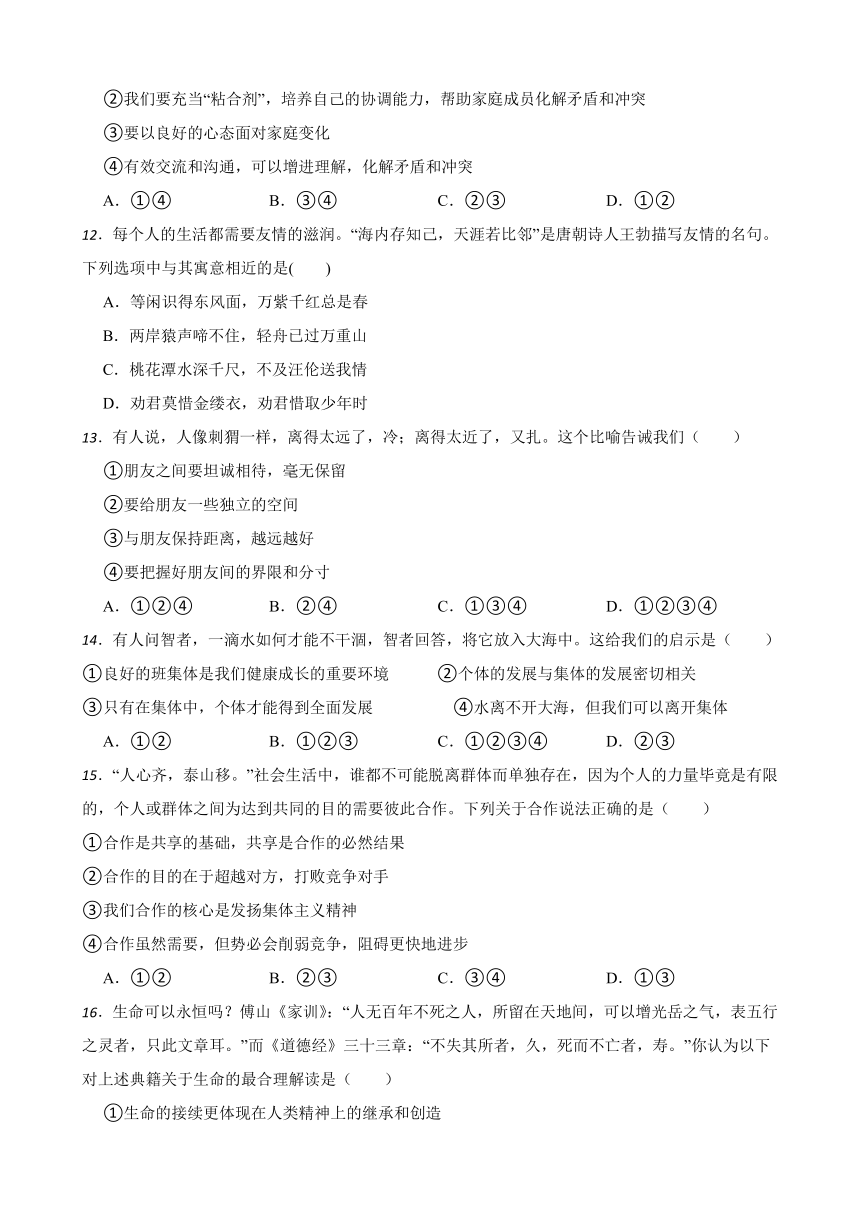 ②我们要充当“粘合剂”，培养自己的协调能力，帮助家庭成员化解矛盾和冲突

③要以良好的心态面对家庭变化

④有效交流和沟通，可以增进理解，化解矛盾和冲突

A．①④　　B．③④　　C．②③　　D．①②

12．每个人的生活都需要友情的滋润。“海内存知己，天涯若比邻”是唐朝诗人王勃描写友情的名句。下列选项中与其寓意相近的是(　　)

A．等闲识得东风面，万紫千红总是春

B．两岸猿声啼不住，轻舟已过万重山

C．桃花潭水深千尺，不及汪伦送我情

D．劝君莫惜金缕衣，劝君惜取少年时

13．有人说，人像刺猬一样，离得太远了，冷；离得太近了，又扎。这个比喻告诫我们（　　）

①朋友之间要坦诚相待，毫无保留

②要给朋友一些独立的空间

③与朋友保持距离，越远越好

④要把握好朋友间的界限和分寸

A．①②④　　B．②④　　C．①③④　　D．①②③④

14．有人问智者，一滴水如何才能不干涸，智者回答，将它放入大海中。这给我们的启示是（　　）

①良好的班集体是我们健康成长的重要环境　　②个体的发展与集体的发展密切相关

③只有在集体中，个体才能得到全面发展　　④水离不开大海，但我们可以离开集体

A．①②　　B．①②③　　C．①②③④　　D．②③

15．“人心齐，泰山移。”社会生活中，谁都不可能脱离群体而单独存在，因为个人的力量毕竟是有限的，个人或群体之间为达到共同的目的需要彼此合作。下列关于合作说法正确的是（　　）

①合作是共享的基础，共享是合作的必然结果

②合作的目的在于超越对方，打败竞争对手

③我们合作的核心是发扬集体主义精神

④合作虽然需要，但势必会削弱竞争，阻碍更快地进步

A．①②　　B．②③　　C．③④　　D．①③

16．生命可以永恒吗？傅山《家训》：“人无百年不死之人，所留在天地间，可以增光岳之气，表五行之灵者，只此文章耳。”而《道德经》三十三章：“不失其所者，久，死而不亡者，寿。”你认为以下对上述典籍关于生命的最合理解读是（　　）

①生命的接续更体现在人类精神上的继承和创造